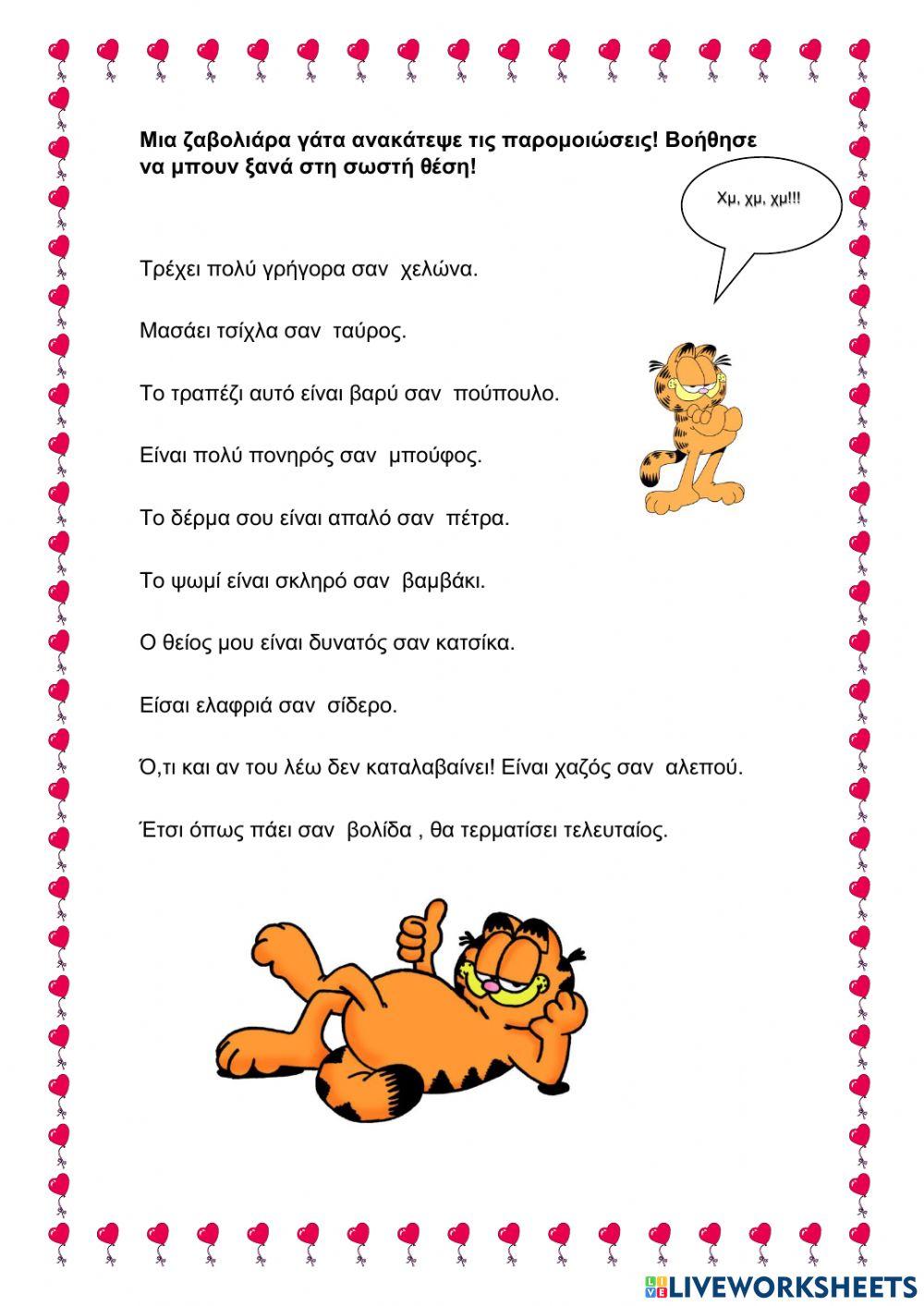 Μια ζαβολιάρα γάτα ανακάτεψε τις παρομοιώσεις! Βοήθησε να μπουν ξανά στη σωστή θέση!

Χμ, χμ, χμ!!!

Τρέχει πολύ γρήγορα σαν χελώνα.

Μασάει τσίχλα σαν ταύρος.

Το τραπέζι αυτό είναι βαρύ σαν πούπουλο.

Είναι πολύ πονηρός σαν μπούφος.

Το δέρμα σου είναι απαλό σαν πέτρα.

Το ψωμί είναι σκληρό σαν βαμβάκι.

Ο θείος μου είναι δυνατός σαν κατσίκα.

Είσαι ελαφριά σαν σίδερο.

Ό,τι και αν του λέω δεν καταλαβαίνει! Είναι χαζός σαν αλεπού.

Έτσι όπως πάει σαν βολίδα , θα τερματίσει τελευταίος.

LIVEWORKSHEETS